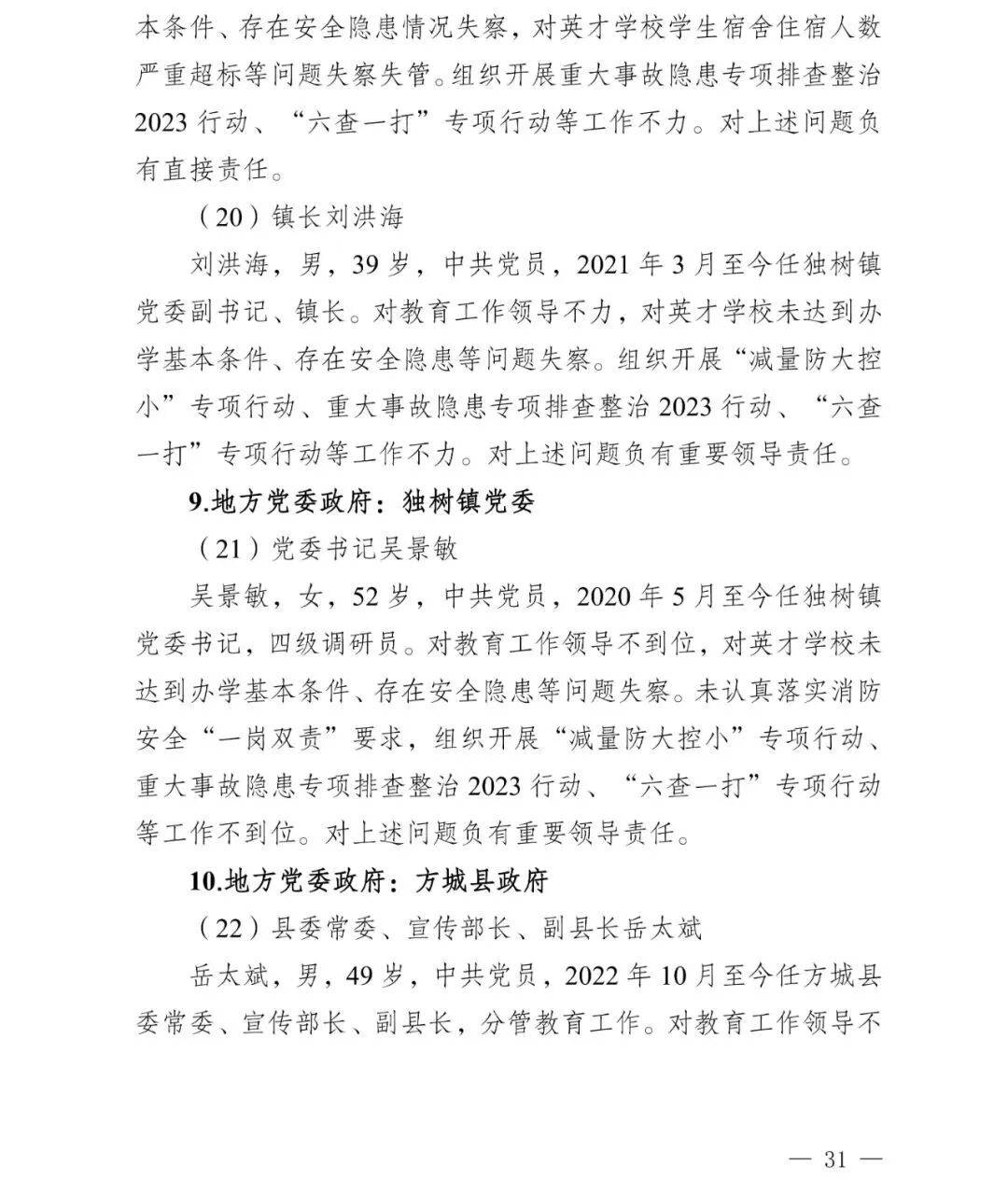 本条件、存在安全隐患情况失察，对英才学校学生宿舍住宿人数严重超标等问题失察失管。组织开展重大事故隐患专项排查整治2023行动、“六查一打”专项行动等工作不力。对上述问题负有直接责任。

（20）镇长刘洪海

刘洪海，男，39岁，中共党员，2021年3月至今任独树镇党委副书记、镇长。对教育工作领导不力，对英才学校未达到办学基本条件、存在安全隐患等问题失察。组织开展“减量防大控小”专项行动、重大事故隐患专项排查整治2023行动、“六查一打”专项行动等工作不力。对上述问题负有重要领导责任。

9.地方党委政府：独树镇党委

（21）党委书记吴景敏

吴景敏，女，52岁，中共党员，2020年5月至今任独树镇党委书记，四级调研员。对教育工作领导不到位，对英才学校未达到办学基本条件、存在安全隐患等问题失察。未认真落实消防安全“一岗双责”要求，组织开展“减量防大控小”专项行动、重大事故隐患专项排查整治2023行动、“六查一打”专项行动等工作不到位。对上述问题负有重要领导责任。

10.地方党委政府：方城县政府

（22）县委常委、宣传部长、副县长岳太斌

岳太斌，男，49岁，中共党员，2022年10月至今任方城县委常委、宣传部长、副县长，分管教育工作。对教育工作领导不

— 31 —